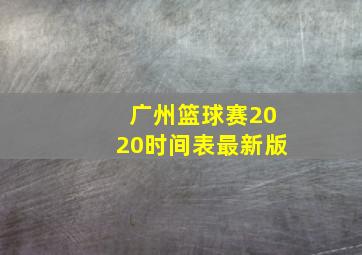 广州篮球赛2020时间表最新版